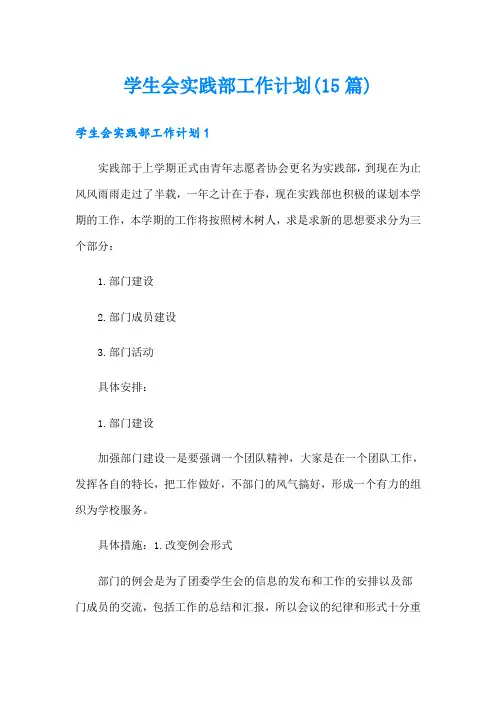 学生会实践部工作计划(15篇)

学生会实践部工作计划1

实践部于上学期正式由青年志愿者协会更名为实践部，到现在为止风风雨雨走过了半载，一年之计在于春，现在实践部也积极的谋划本学期的工作，本学期的工作将按照树木树人，求是求新的思想要求分为三个部分：

1.部门建设

2.部门成员建设

3.部门活动

具体安排：

1.部门建设

加强部门建设一是要强调一个团队精神，大家是在一个团队工作，发挥各自的特长，把工作做好，不部门的风气搞好，形成一个有力的组织为学校服务。

具体措施：1.改变例会形式

部门的例会是为了团委学生会的信息的发布和工作的安排以及部门成员的交流，包括工作的总结和汇报，所以会议的纪律和形式十分重